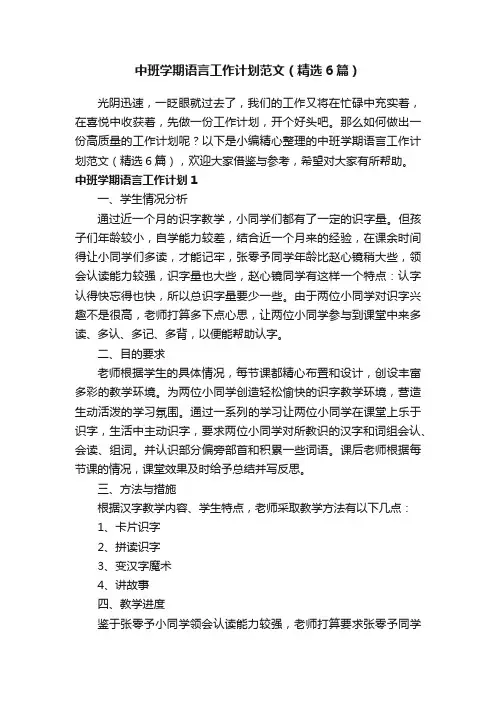 中班学期语言工作计划范文（精选6篇）

光阴迅速，一眨眼就过去了，我们的工作又将在忙碌中充实着，在喜悦中收获着，先做一份工作计划，开个好头吧。那么如何做出一份高质量的工作计划呢？以下是小编精心整理的中班学期语言工作计划范文（精选6篇），欢迎大家借鉴与参考，希望对大家有所帮助。

中班学期语言工作计划1

一、学生情况分析

通过近一个月的识字教学，小同学们都有了一定的识字量。但孩子们年龄较小，自学能力较差，结合近一个月来的经验，在课余时间得让小同学们多读，才能记牢，张零予同学年龄比赵心镜稍大些，领会认读能力较强，识字量也大些，赵心镜同学有这样一个特点：认字认得快忘得也快，所以总识字量要少一些。由于两位小同学对识字兴趣不是很高，老师打算多下点心思，让两位小同学参与到课堂中来多读、多认、多记、多背，以便能帮助认字。

二、目的要求

老师根据学生的具体情况，每节课都精心布置和设计，创设丰富多彩的教学环境。为两位小同学创造轻松愉快的识字教学环境，营造生动活泼的学习氛围。通过一系列的学习让两位小同学在课堂上乐于识字，生活中主动识字，要求两位小同学对所教识的汉字和词组会认、会读、组词。并认识部分偏旁部首和积累一些词语。课后老师根据每节课的情况，课堂效果及时给予总结并写反思。

三、方法与措施

根据汉字教学内容、学生特点，老师采取教学方法有以下几点：

1、卡片识字

2、拼读识字

3、变汉字魔术

4、讲故事

四、教学进度

鉴于张零予小同学领会认读能力较强，老师打算要求张零予同学